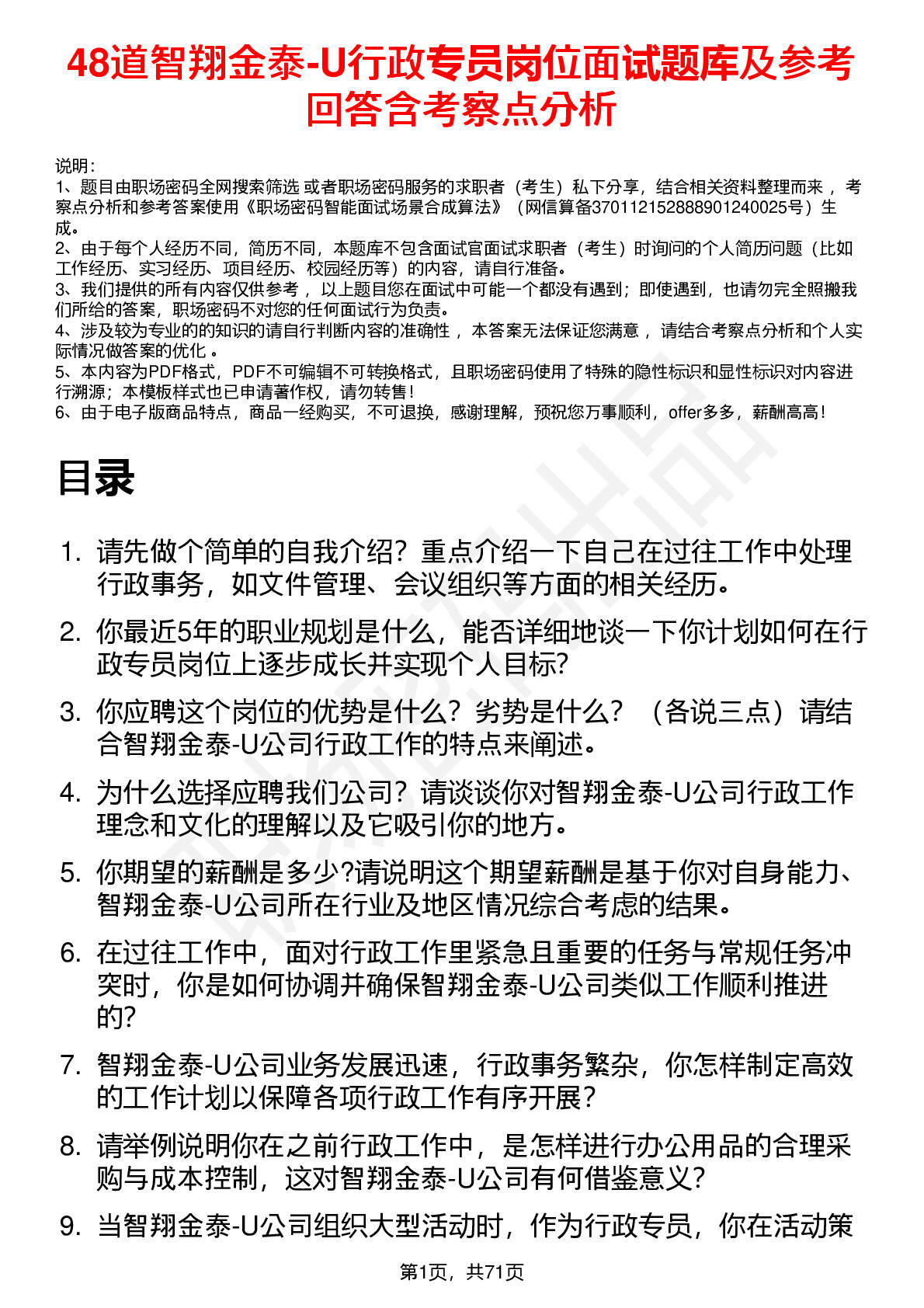 48道智翔金泰-U行政专员岗位面试题库及参考回答含考察点分析

说明：
1、题目由职场密码全网搜索筛选 或者职场密码服务的求职者（考生）私下分享，结合相关资料整理而来 ，考察点分析和参考答案使用《职场密码智能面试场景合成算法》（网信算备370112152888901240025号）生成。
2、由于每个人经历不同，简历不同，本题库不包含面试官面试求职者（考生）时询问的个人简历问题（比如工作经历、实习经历、项目经历、校园经历等）的内容，请自行准备。
3、我们提供的所有内容仅供参考 ，以上题目您在面试中可能一个都没有遇到；即使遇到，也请勿完全照搬我们所给的答案，职场密码不对您的任何面试行为负责。
4、涉及较为专业的的知识的请自行判断内容的准确性 ，本答案无法保证您满意 ，请结合考察点分析和个人实际情况做答案的优化 。
5、本内容为PDF格式，PDF不可编辑不可转换格式，且职场密码使用了特殊的隐性标识和显性标识对内容进行溯源；本模板样式也已申请著作权，请勿转售！
6、由于电子版商品特点，商品一经购买，不可退换，感谢理解，预祝您万事顺利，offer多多，薪酬高高！

目录

1. 请先做个简单的自我介绍？重点介绍一下自己在过往工作中处理行政事务，如文件管理、会议组织等方面的相关经历。
2. 你最近5年的职业规划是什么，能否详细地谈一下你计划如何在行政专员岗位上逐步成长并实现个人目标?
3. 你应聘这个岗位的优势是什么？劣势是什么？（各说三点）请结合智翔金泰-U公司行政工作的特点来阐述。
4. 为什么选择应聘我们公司？请谈谈你对智翔金泰-U公司行政工作理念和文化的理解以及它吸引你的地方。
5. 你期望的薪酬是多少?请说明这个期望薪酬是基于你对自身能力、智翔金泰-U公司所在行业及地区情况综合考虑的结果。
6. 在过往工作中，面对行政工作里紧急且重要的任务与常规任务冲突时，你是如何协调并确保智翔金泰-U公司类似工作顺利推进的?
7. 智翔金泰-U公司业务发展迅速，行政事务繁杂，你怎样制定高效的工作计划以保障各项行政工作有序开展？
8. 请举例说明你在之前行政工作中，是怎样进行办公用品的合理采购与成本控制，这对智翔金泰-U公司有何借鉴意义?
9. 当智翔金泰-U公司组织大型活动时，作为行政专员，你在活动策

第1页，共71页